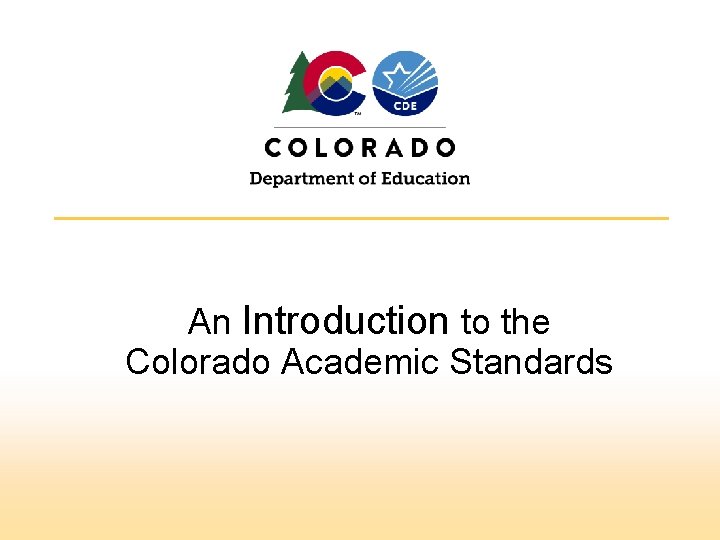 CDE

COLORADO

Department of Education

An Introduction to the Colorado Academic Standards